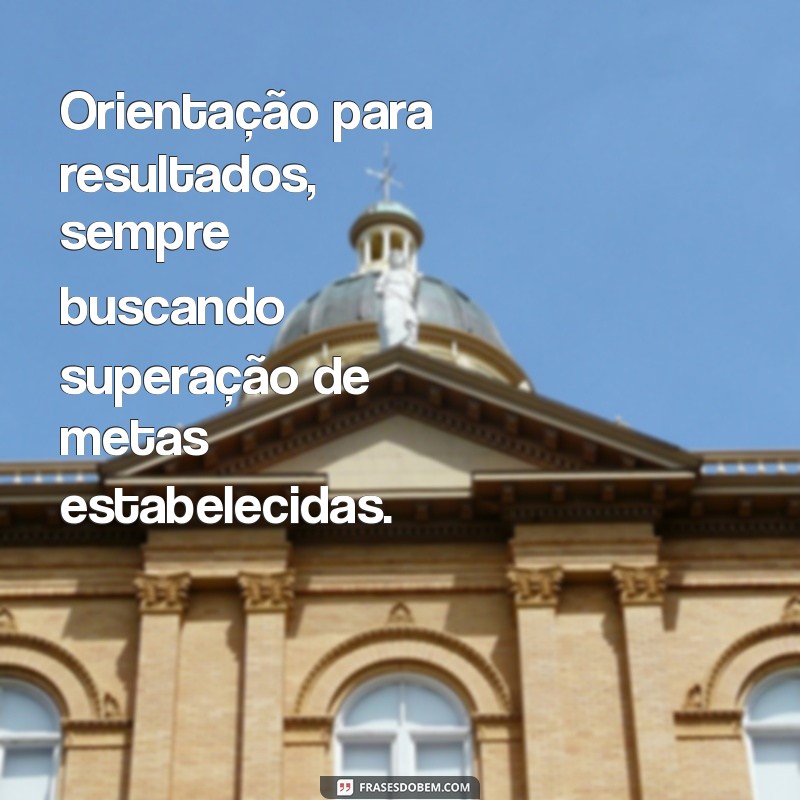 Orientação para resultados, sempre buscando superação de metas estabelecidas.

FRASESDOBEM.COM